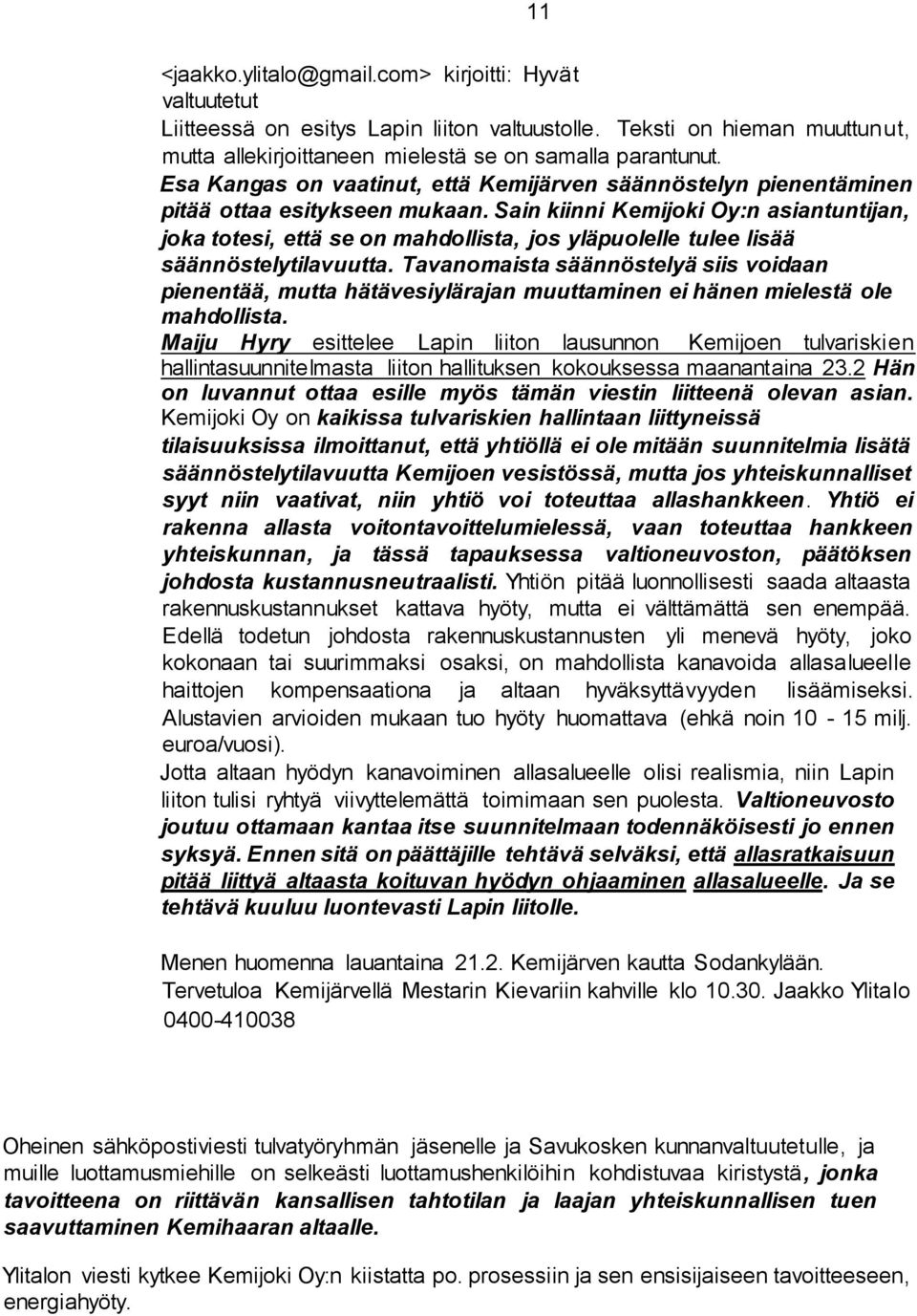 11

<jaakko.ylitalo@gmail.com> kirjoitti: Hyvät valtuutetut
Liitteessä on esitys Lapin liiton valtuustolle. Teksti on hieman muuttunut, mutta allekirjoittaneen mielestä se on samalla parantunut.
Esa Kangas on vaatinut, että Kemijärven säännöstelyn pienentäminen pitää ottaa esitykseen mukaan. Sain kiinni Kemijoki Oy:n asiantuntijan, joka totesi, että se on mahdollista, jos yläpuolelle tulee lisää säännöstelytilavuutta. Tavanomaista säännöstelyä siis voidaan pienentää, mutta hätävesiylärajan muuttaminen ei hänen mielestä ole mahdollista.
Maiju Hyry esittelee Lapin liiton lausunnon Kemijoen tulvariskien hallintasuunnitelmasta liiton hallituksen kokouksessa maanantaina 23.2 Hän on luvannut ottaa esille myös tämän viestin liitteenä olevan asian. Kemijoki Oy on kaikissa tulvariskien hallintaan liittyneissä tilaisuuksissa ilmoittanut, että yhtiöllä ei ole mitään suunnitelmia lisätä säännöstelytilavuutta Kemijoen vesistössä, mutta jos yhteiskunnalliset syyt niin vaativat, niin yhtiö voi toteuttaa allashankkeen. Yhtiö ei rakenna allasta voitontavoittelumielessä, vaan toteuttaa hankkeen yhteiskunnan, ja tässä tapauksessa valtioneuvoston, päätöksen johdosta kustannusneutraalisti. Yhtiön pitää luonnollisesti saada altaasta rakennuskustannukset kattava hyöty, mutta ei välttämättä sen enempää. Edellä todetun johdosta rakennuskustannusten yli menevä hyöty, joko kokonaan tai suurimmaksi osaksi, on mahdollista kanavoida allasalueelle haittojen kompensaationa ja altaan hyväksyttävyyden lisäämiseksi. Alustavien arvioiden mukaan tuo hyöty huomattava (ehkä noin 10 - 15 milj. euroa/vuosi).
Jotta altaan hyödyn kanavoiminen allasalueelle olisi realismia, niin Lapin liiton tulisi ryhtyä viivyttelemättä toimimaan sen puolesta. Valtioneuvosto joutuu ottamaan kantaa itse suunnitelmaan todennäköisesti jo ennen syksyä. Ennen sitä on päättäjille tehtävä selväksi, että allasratkaisuun pitää liittyä altaasta koituvan hyödyn ohjaaminen allasalueelle. Ja se tehtävä kuuluu luontevasti Lapin liitolle.

Menen huomenna lauantaina 21.2. Kemijärven kautta Sodankylään. Tervetuloa Kemijärvellä Mestarin Kievariin kahville klo 10.30. Jaakko Ylitalo 0400-410038

Oheinen sähköpostiviesti tulvatyöryhmän jäsenelle ja Savukosken kunnanvaltuutetulle, ja muille luottamusmiehille on selkeästi luottamushenkilöihin kohdistuvaa kiristystä, jonka tavoitteena on riittävän kansallisen tahtotilan ja laajan yhteiskunnallisen tuen saavuttaminen Kemihaaran altaalle.

Ylitalon viesti kytkee Kemijoki Oy:n kiistatta po. prosessiin ja sen ensisijaiseen tavoitteeseen, energiahyöty.